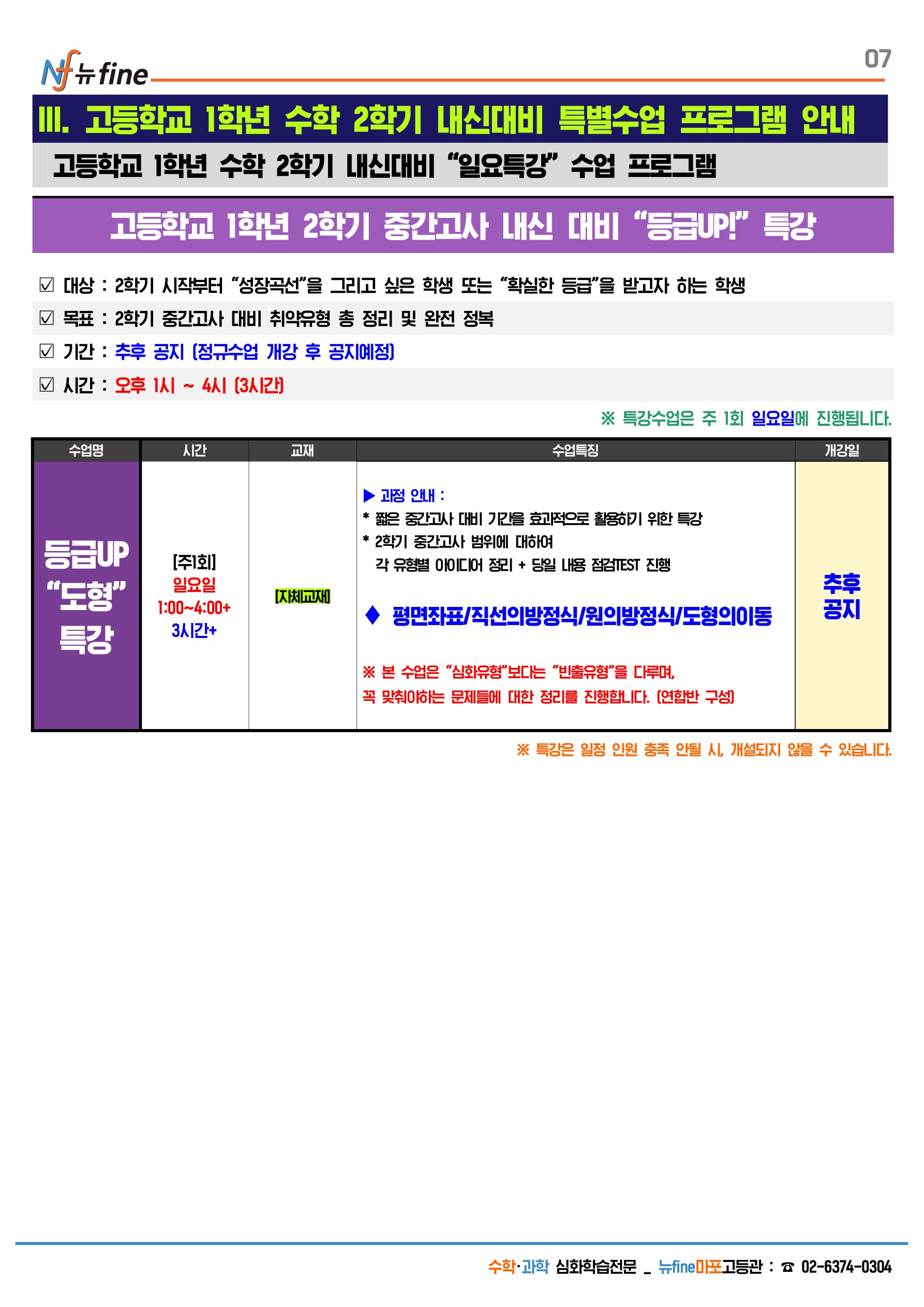 Nf 뉴fine

07

III. 고등학교 1학년 수학 2학기 내신대비 특별수업 프로그램 안내

고등학교 1학년 수학 2학기 내신대비 "일요특강" 수업 프로그램

고등학교 1학년 2학기 중간고사 내신 대비 "등급UP!" 특강

☑ 대상 : 2학기 시작부터 "성장곡선"을 그리고 싶은 학생 또는 "확실한 등급"을 받고자 하는 학생

☑ 목표 : 2학기 중간고사 대비 취약유형 총 정리 및 완전 정복

☑ 기간 : 추후 공지 (정규수업 개강 후 공지예정)

☑ 시간 : 오후 1시 ~ 4시 (3시간)

※ 특강수업은 주 1회 일요일에 진행됩니다.

| 수업명 | 시간 | 교재 | 수업특징 | 개강일 |
|---|---|---|---|---|
| 등급UP "도형" 특강 | [주1회] 일요일 1:00~4:00+ 3시간+ | [자체교재] | ▶ 과정 안내 : * 짧은 중간고사 대비 기간을 효과적으로 활용하기 위한 특강 * 2학기 중간고사 범위에 대하여 각 유형별 아이디어 정리 + 당일 내용 점검TEST 진행 ♦ 평면좌표/직선의방정식/원의방정식/도형의이동 ※ 본 수업은 "심화유형"보다는 "빈출유형"을 다루며, 꼭 맞춰야하는 문제들에 대한 정리를 진행합니다. (연합반 구성) | 추후 공지 |

※ 특강은 일정 인원 충족 안될 시, 개설되지 않을 수 있습니다.

수학·과학 심화학습전문 _ 뉴fine마포고등관 : ☎ 02-6374-0304